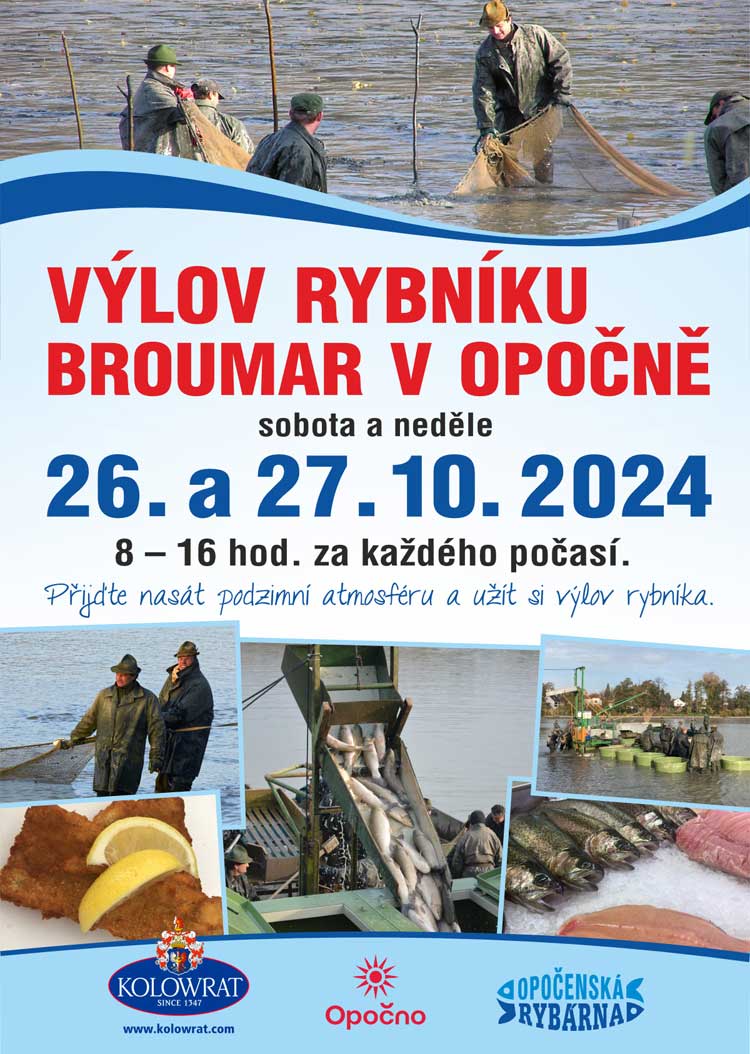 VÝLOV RYBNÍKU
BROUMAR V OPOČNĚ

sobota a neděle

26. a 27. 10. 2024

8 – 16 hod. za každého počasí.

Přijďte nasát podzimní atmosféru a užít si výlov rybníka.

KOLOWRAT
SINCE 1347
www.kolowrat.com

Opočno

OPOČENSKÁ
RYBÁRNA